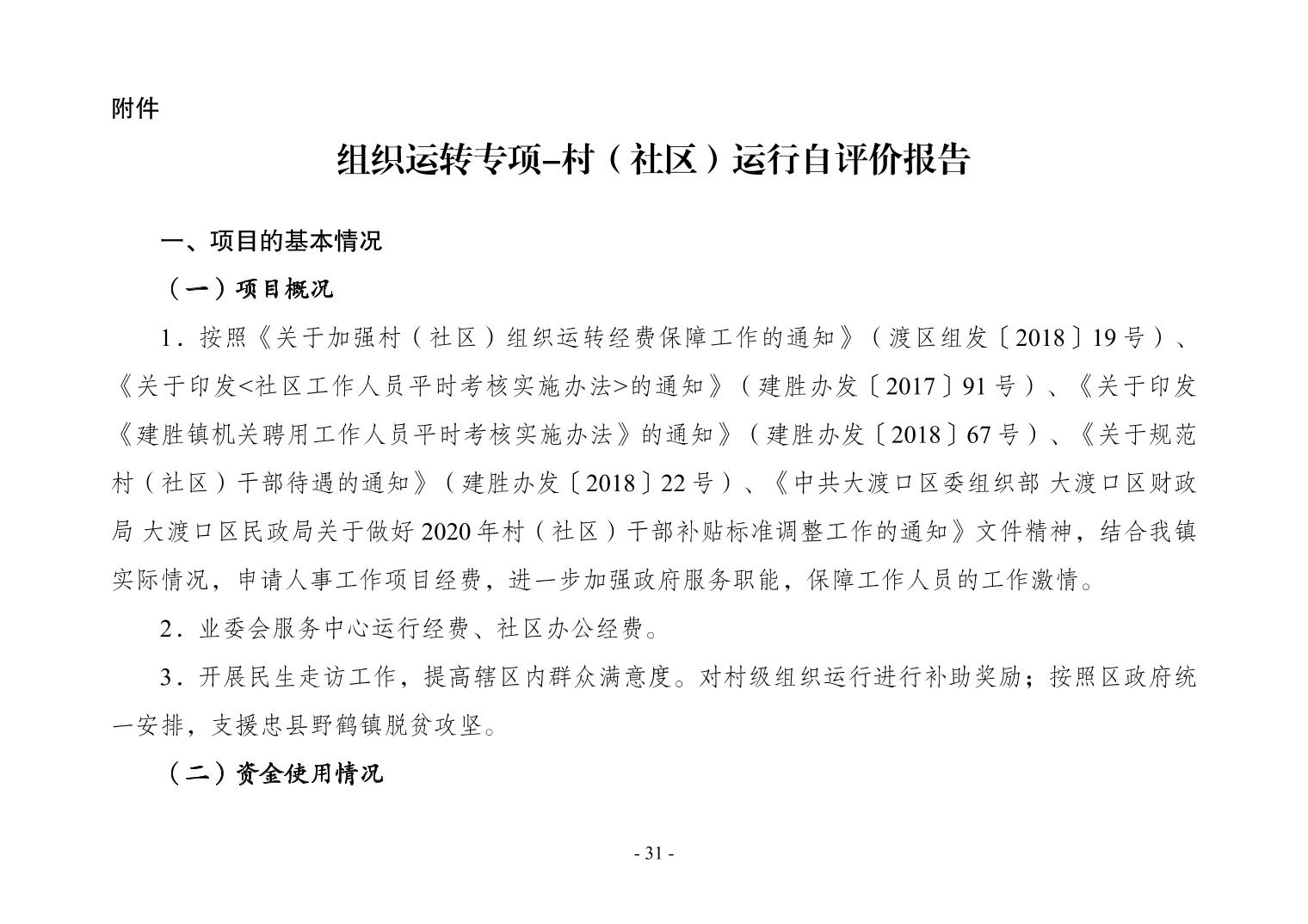 附件

组织运转专项–村（社区）运行自评价报告

一、项目的基本情况

（一）项目概况

1．按照《关于加强村（社区）组织运转经费保障工作的通知》（渡区组发〔2018〕19号）、《关于印发<社区工作人员平时考核实施办法>的通知》（建胜办发〔2017〕91号）、《关于印发《建胜镇机关聘用工作人员平时考核实施办法》的通知》（建胜办发〔2018〕67号）、《关于规范村（社区）干部待遇的通知》（建胜办发〔2018〕22号）、《中共大渡口区委组织部 大渡口区财政局 大渡口区民政局关于做好2020年村（社区）干部补贴标准调整工作的通知》文件精神，结合我镇实际情况，申请人事工作项目经费，进一步加强政府服务职能，保障工作人员的工作激情。

2．业委会服务中心运行经费、社区办公经费。

3．开展民生走访工作，提高辖区内群众满意度。对村级组织运行进行补助奖励；按照区政府统一安排，支援忠县野鹤镇脱贫攻坚。

（二）资金使用情况

- 31 -